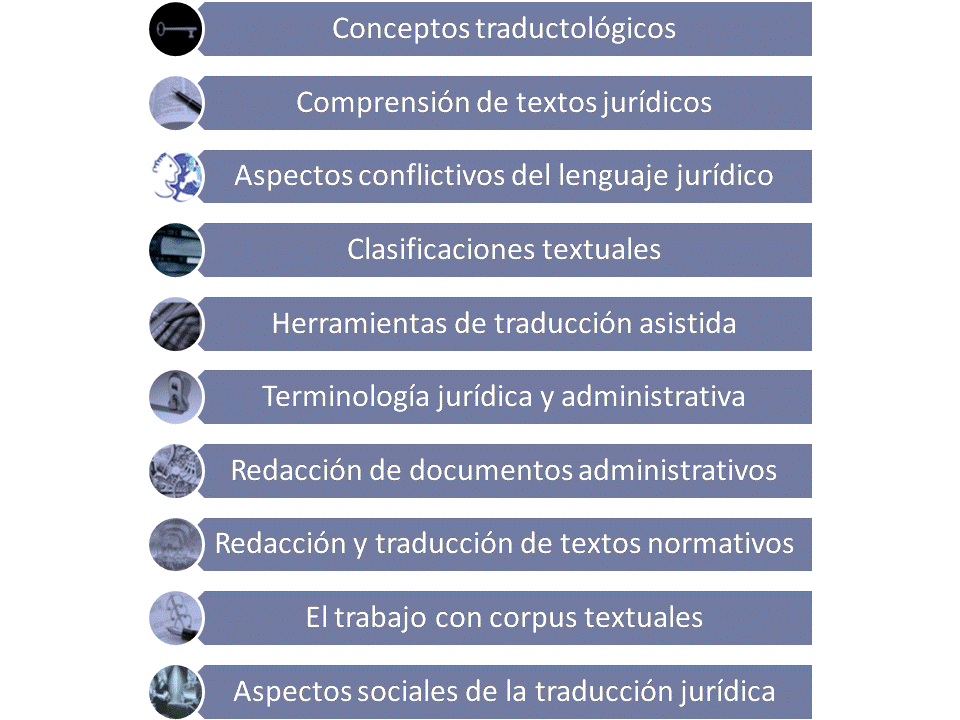 Conceptos traductológicos

Comprensión de textos jurídicos

Aspectos conflictivos del lenguaje jurídico

Clasificaciones textuales

Herramientas de traducción asistida

Terminología jurídica y administrativa

Redacción de documentos administrativos

Redacción y traducción de textos normativos

El trabajo con corpus textuales

Aspectos sociales de la traducción jurídica